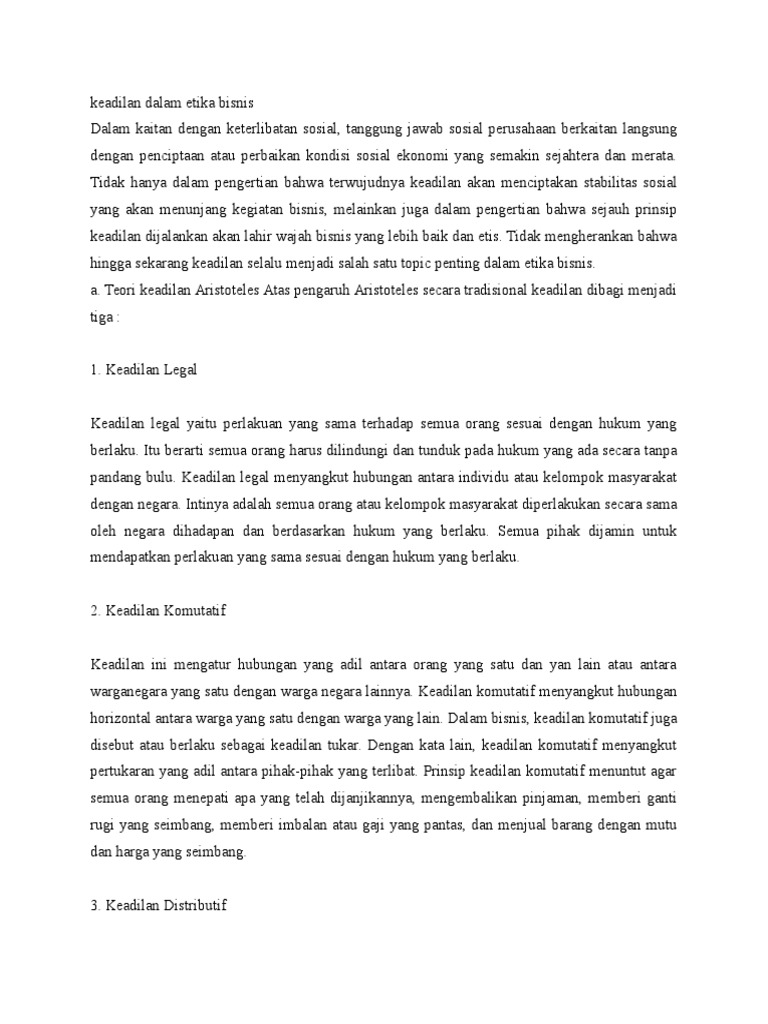 keadilan dalam etika bisnis
Dalam kaitan dengan keterlibatan sosial, tanggung jawab sosial perusahaan berkaitan langsung dengan penciptaan atau perbaikan kondisi sosial ekonomi yang semakin sejahtera dan merata. Tidak hanya dalam pengertian bahwa terwujudnya keadilan akan menciptakan stabilitas sosial yang akan menunjang kegiatan bisnis, melainkan juga dalam pengertian bahwa sejauh prinsip keadilan dijalankan akan lahir wajah bisnis yang lebih baik dan etis. Tidak mengherankan bahwa hingga sekarang keadilan selalu menjadi salah satu topic penting dalam etika bisnis.
a. Teori keadilan Aristoteles Atas pengaruh Aristoteles secara tradisional keadilan dibagi menjadi tiga :

1. Keadilan Legal

Keadilan legal yaitu perlakuan yang sama terhadap semua orang sesuai dengan hukum yang berlaku. Itu berarti semua orang harus dilindungi dan tunduk pada hukum yang ada secara tanpa pandang bulu. Keadilan legal menyangkut hubungan antara individu atau kelompok masyarakat dengan negara. Intinya adalah semua orang atau kelompok masyarakat diperlakukan secara sama oleh negara dihadapan dan berdasarkan hukum yang berlaku. Semua pihak dijamin untuk mendapatkan perlakuan yang sama sesuai dengan hukum yang berlaku.

2. Keadilan Komutatif

Keadilan ini mengatur hubungan yang adil antara orang yang satu dan yan lain atau antara warganegara yang satu dengan warga negara lainnya. Keadilan komutatif menyangkut hubungan horizontal antara warga yang satu dengan warga yang lain. Dalam bisnis, keadilan komutatif juga disebut atau berlaku sebagai keadilan tukar. Dengan kata lain, keadilan komutatif menyangkut pertukaran yang adil antara pihak-pihak yang terlibat. Prinsip keadilan komutatif menuntut agar semua orang menepati apa yang telah dijanjikannya, mengembalikan pinjaman, memberi ganti rugi yang seimbang, memberi imbalan atau gaji yang pantas, dan menjual barang dengan mutu dan harga yang seimbang.

3. Keadilan Distributif